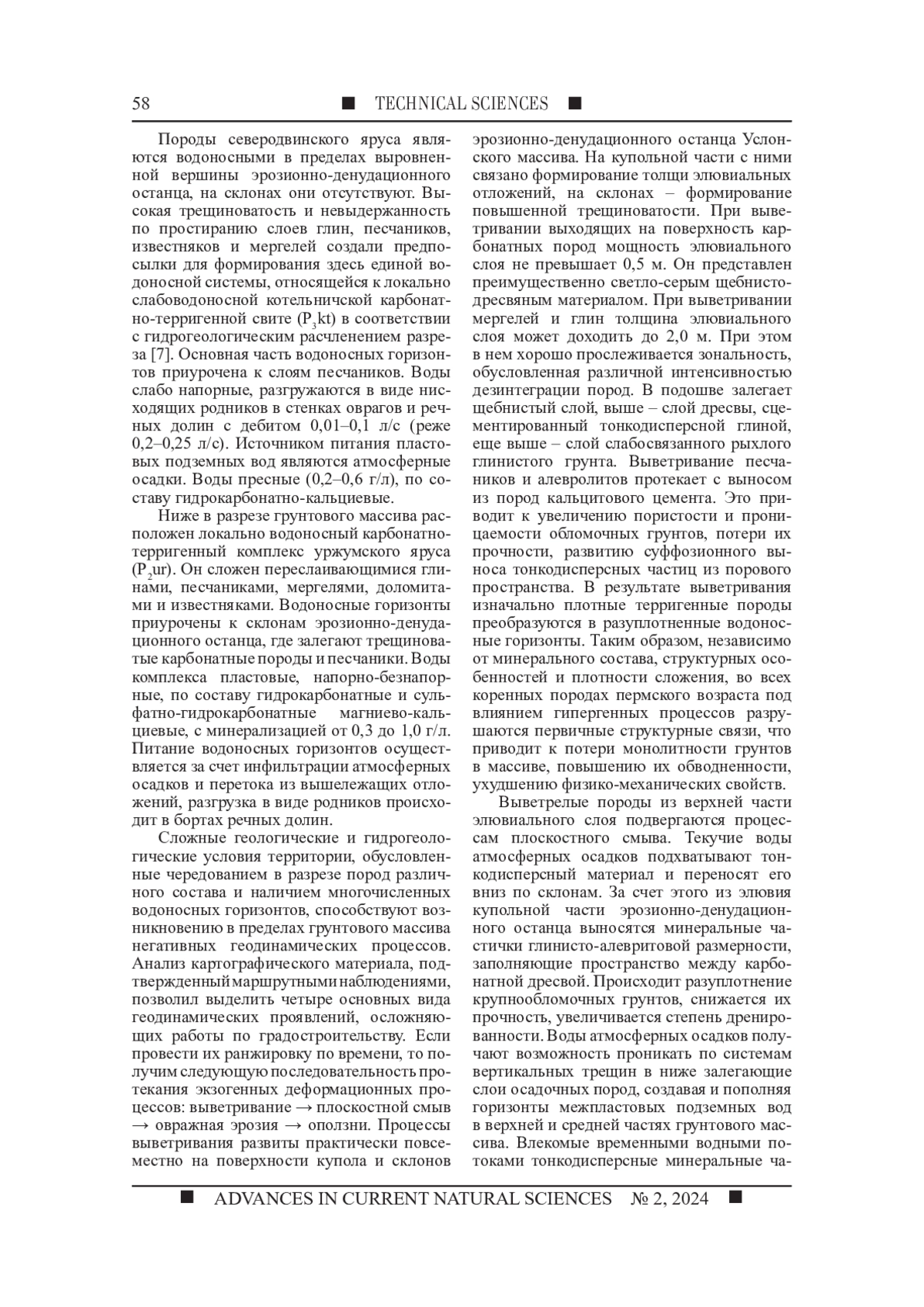 58 ■ TECHNICAL SCIENCES ■

Породы северодвинского яруса являются водоносными в пределах выровненной вершины эрозионно-денудационного останца, на склонах они отсутствуют. Высокая трещиноватость и невыдержанность по простиранию слоев глин, песчаников, известняков и мергелей создали предпосылки для формирования здесь единой водоносной системы, относящейся к локально слабоводоносной котельничской карбонатно-терригенной свите ($P_3kt$) в соответствии с гидрогеологическим расчленением разреза [7]. Основная часть водоносных горизонтов приурочена к слоям песчаников. Воды слабо напорные, разгружаются в виде нисходящих родников в стенках оврагов и речных долин с дебитом 0,01–0,1 л/с (реже 0,2–0,25 л/с). Источником питания пластовых подземных вод являются атмосферные осадки. Воды пресные (0,2–0,6 г/л), по составу гидрокарбонатно-кальциевые.

Ниже в разрезе грунтового массива расположен локально водоносный карбонатно-терригенный комплекс уржумского яруса ($P_2ur$). Он сложен переслаивающимися глинами, песчаниками, мергелями, доломитами и известняками. Водоносные горизонты приурочены к склонам эрозионно-денудационного останца, где залегают трещиноватые карбонатные породы и песчаники. Воды комплекса пластовые, напорно-безнапорные, по составу гидрокарбонатные и сульфатно-гидрокарбонатные магниево-кальциевые, с минерализацией от 0,3 до 1,0 г/л. Питание водоносных горизонтов осуществляется за счет инфильтрации атмосферных осадков и перетока из вышележащих отложений, разгрузка в виде родников происходит в бортах речных долин.

Сложные геологические и гидрогеологические условия территории, обусловленные чередованием в разрезе пород различного состава и наличием многочисленных водоносных горизонтов, способствуют возникновению в пределах грунтового массива негативных геодинамических процессов. Анализ картографического материала, подтвержденный маршрутными наблюдениями, позволил выделить четыре основных вида геодинамических проявлений, осложняющих работы по градостроительству. Если провести их ранжировку по времени, то получим следующую последовательность протекания экзогенных деформационных процессов: выветривание → плоскостной смыв → овражная эрозия → оползни. Процессы выветривания развиты практически повсеместно на поверхности купола и склонов эрозионно-денудационного останца Услонского массива. На купольной части с ними связано формирование толщи элювиальных отложений, на склонах – формирование повышенной трещиноватости. При выветривании выходящих на поверхность карбонатных пород мощность элювиального слоя не превышает 0,5 м. Он представлен преимущественно светло-серым щебнисто-дресвяным материалом. При выветривании мергелей и глин толщина элювиального слоя может доходить до 2,0 м. При этом в нем хорошо прослеживается зональность, обусловленная различной интенсивностью дезинтеграции пород. В подошве залегает щебнистый слой, выше – слой дресвы, сцементированный тонкодисперсной глиной, еще выше – слой слабосвязанного рыхлого глинистого грунта. Выветривание песчаников и алевролитов протекает с выносом из пород кальцитового цемента. Это приводит к увеличению пористости и проницаемости обломочных грунтов, потери их прочности, развитию суффозионного выноса тонкодисперсных частиц из порового пространства. В результате выветривания изначально плотные терригенные породы преобразуются в разуплотненные водоносные горизонты. Таким образом, независимо от минерального состава, структурных особенностей и плотности сложения, во всех коренных породах пермского возраста под влиянием гипергенных процессов разрушаются первичные структурные связи, что приводит к потери монолитности грунтов в массиве, повышению их обводненности, ухудшению физико-механических свойств.

Выветрелые породы из верхней части элювиального слоя подвергаются процессам плоскостного смыва. Текучие воды атмосферных осадков подхватывают тонкодисперсный материал и переносят его вниз по склонам. За счет этого из элювия купольной части эрозионно-денудационного останца выносятся минеральные частички глинисто-алевритовой размерности, заполняющие пространство между карбонатной дресвой. Происходит разуплотнение крупнообломочных грунтов, снижается их прочность, увеличивается степень дренированности. Воды атмосферных осадков получают возможность проникать по системам вертикальных трещин в ниже залегающие слои осадочных пород, создавая и пополняя горизонты межпластовых подземных вод в верхней и средней частях грунтового массива. Влекомые временными водными потоками тонкодисперсные минеральные ча-

■ ADVANCES IN CURRENT NATURAL SCIENCES № 2, 2024 ■